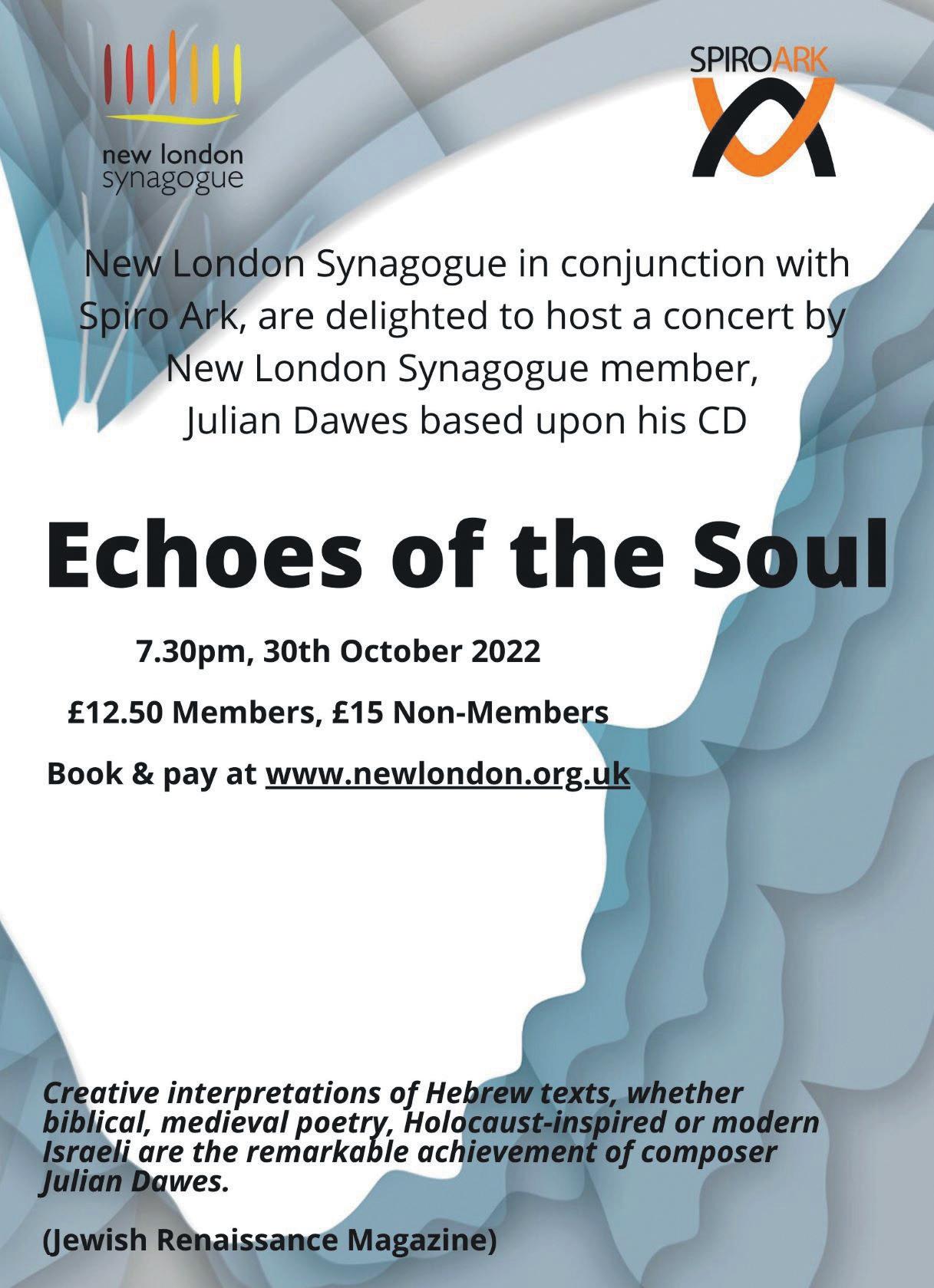 new london
synagogue

SPIROARK

New London Synagogue in conjunction with Spiro Ark, are delighted to host a concert by New London Synagogue member, Julian Dawes based upon his CD

Echoes of the Soul

7.30pm, 30th October 2022

£12.50 Members, £15 Non-Members

Book & pay at www.newlondon.org.uk

Creative interpretations of Hebrew texts, whether biblical, medieval poetry, Holocaust-inspired or modern Israeli are the remarkable achievement of composer Julian Dawes.

(Jewish Renaissance Magazine)